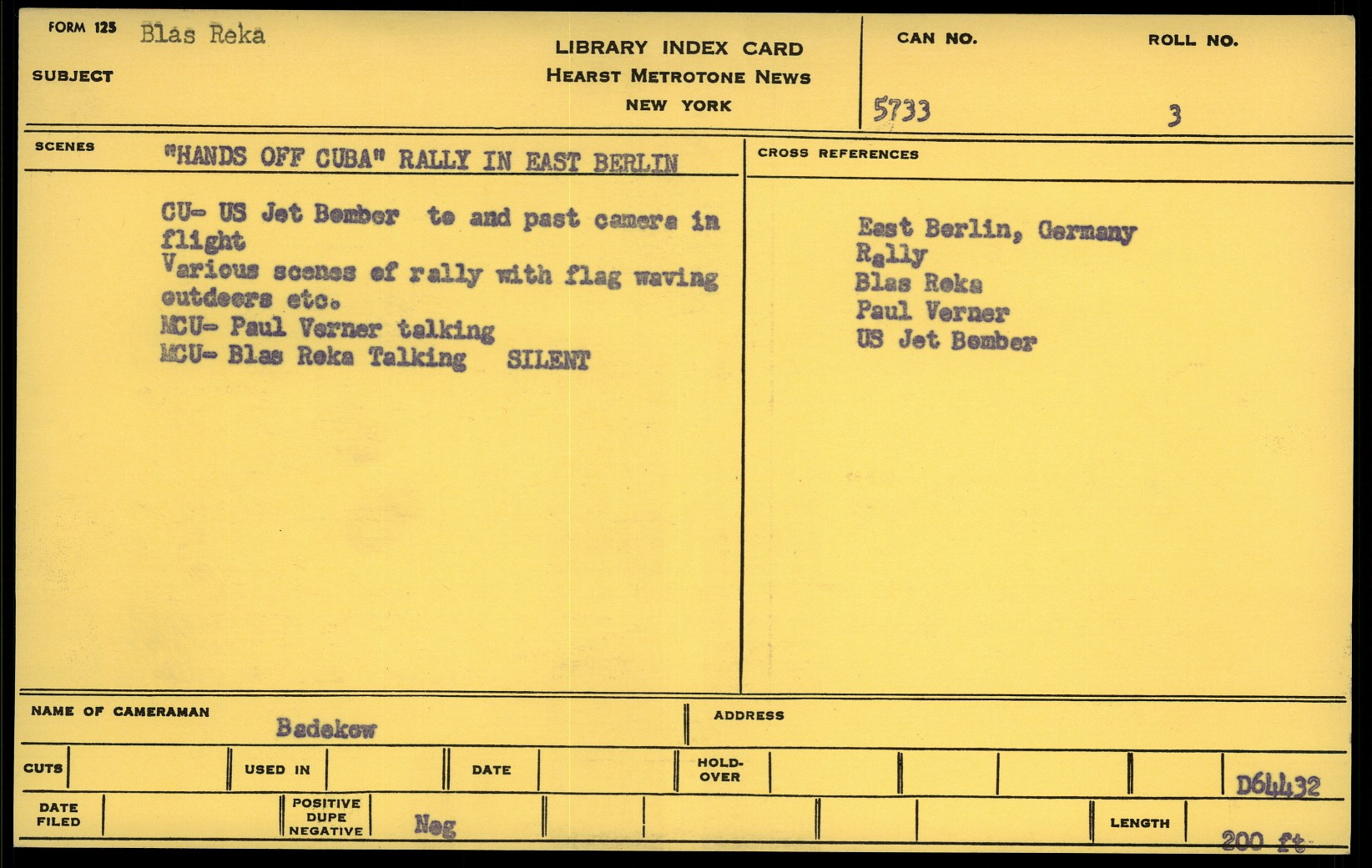 FORM 125 Blas Reka

SUBJECT

LIBRARY INDEX CARD
HEARST METROTONE NEWS
NEW YORK

CAN NO. 5733

ROLL NO. 3

SCENES "HANDS OFF CUBA" RALLY IN EAST BERLIN

CU- US Jet Bomber to and past camera in flight
Various scenes of rally with flag waving outdoors etc.
MCU- Paul Verner talking
MCU- Blas Reka Talking SILENT

CROSS REFERENCES

East Berlin, Germany
Rally
Blas Reka
Paul Verner
US Jet Bomber

NAME OF CAMERAMAN Badekow

ADDRESS

CUTS

USED IN

DATE

HOLD-OVER

D64432

DATE FILED

POSITIVE DUPE NEGATIVE Neg

LENGTH 200 ft